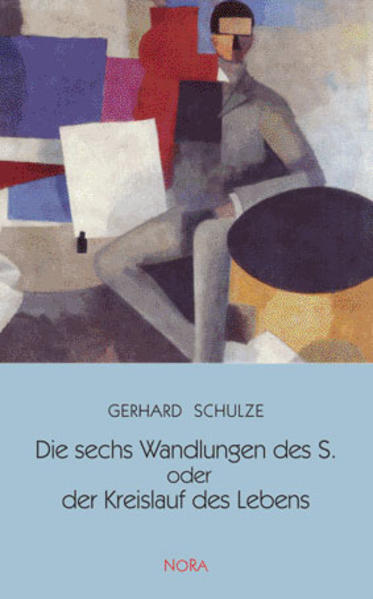 GERHARD SCHULZE

Die sechs Wandlungen des S.
oder
der Kreislauf des Lebens

NORA